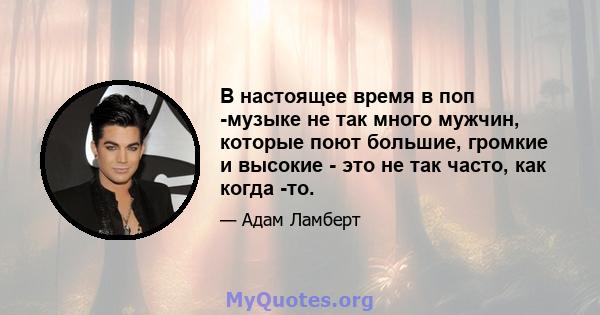 В настоящее время в поп -музыке не так много мужчин, которые поют большие, громкие и высокие - это не так часто, как когда -то.

— Адам Ламберт

MyQuotes.org